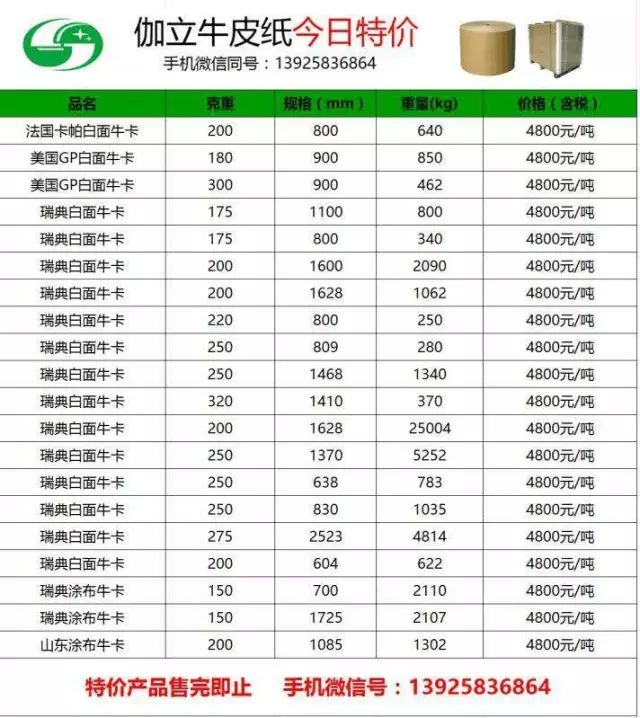 伽立牛皮纸今日特价

手机微信同号：13925836864

| 品名 | 克重 | 规格（mm） | 重量(kg) | 价格（含税） |
|---|---|---|---|---|
| 法国卡帕白面牛卡 | 200 | 800 | 640 | 4800元/吨 |
| 美国GP白面牛卡 | 180 | 900 | 850 | 4800元/吨 |
| 美国GP白面牛卡 | 300 | 900 | 462 | 4800元/吨 |
| 瑞典白面牛卡 | 175 | 1100 | 800 | 4800元/吨 |
| 瑞典白面牛卡 | 175 | 800 | 340 | 4800元/吨 |
| 瑞典白面牛卡 | 200 | 1600 | 2090 | 4800元/吨 |
| 瑞典白面牛卡 | 200 | 1628 | 1062 | 4800元/吨 |
| 瑞典白面牛卡 | 220 | 800 | 250 | 4800元/吨 |
| 瑞典白面牛卡 | 250 | 809 | 280 | 4800元/吨 |
| 瑞典白面牛卡 | 250 | 1468 | 1340 | 4800元/吨 |
| 瑞典白面牛卡 | 320 | 1410 | 370 | 4800元/吨 |
| 瑞典白面牛卡 | 200 | 1628 | 25004 | 4800元/吨 |
| 瑞典白面牛卡 | 250 | 1370 | 5252 | 4800元/吨 |
| 瑞典白面牛卡 | 250 | 638 | 783 | 4800元/吨 |
| 瑞典白面牛卡 | 250 | 830 | 1035 | 4800元/吨 |
| 瑞典白面牛卡 | 275 | 2523 | 4814 | 4800元/吨 |
| 瑞典白面牛卡 | 200 | 604 | 622 | 4800元/吨 |
| 瑞典涂布牛卡 | 150 | 700 | 2110 | 4800元/吨 |
| 瑞典涂布牛卡 | 150 | 1725 | 2107 | 4800元/吨 |
| 山东涂布牛卡 | 200 | 1085 | 1302 | 4800元/吨 |

特价产品售完即止 手机微信号：13925836864